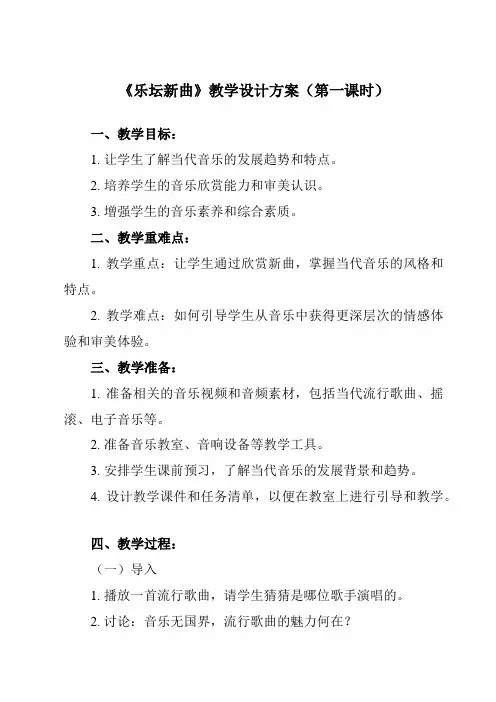 《乐坛新曲》教学设计方案（第一课时）

一、教学目标：

1. 让学生了解当代音乐的发展趋势和特点。

2. 培养学生的音乐欣赏能力和审美认识。

3. 增强学生的音乐素养和综合素质。

二、教学重难点：

1. 教学重点：让学生通过欣赏新曲，掌握当代音乐的风格和特点。

2. 教学难点：如何引导学生从音乐中获得更深层次的情感体验和审美体验。

三、教学准备：

1. 准备相关的音乐视频和音频素材，包括当代流行歌曲、摇滚、电子音乐等。

2. 准备音乐教室、音响设备等教学工具。

3. 安排学生课前预习，了解当代音乐的发展背景和趋势。

4. 设计教学课件和任务清单，以便在教室上进行引导和教学。

四、教学过程：

（一）导入

1. 播放一首流行歌曲，请学生猜猜是哪位歌手演唱的。

2. 讨论：音乐无国界，流行歌曲的魅力何在？